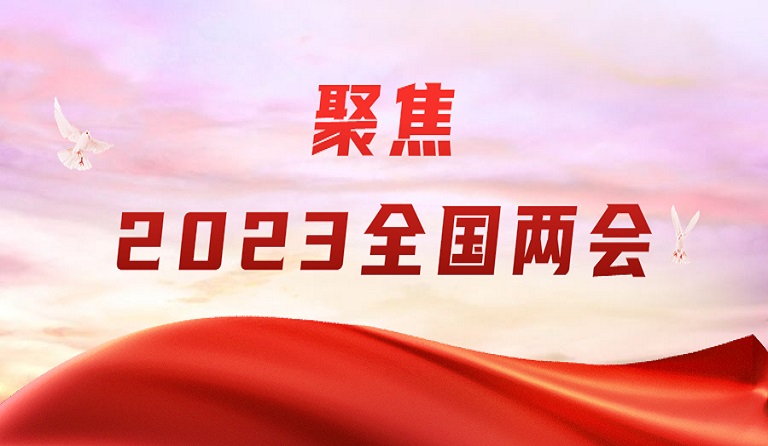 聚焦

2023全国两会